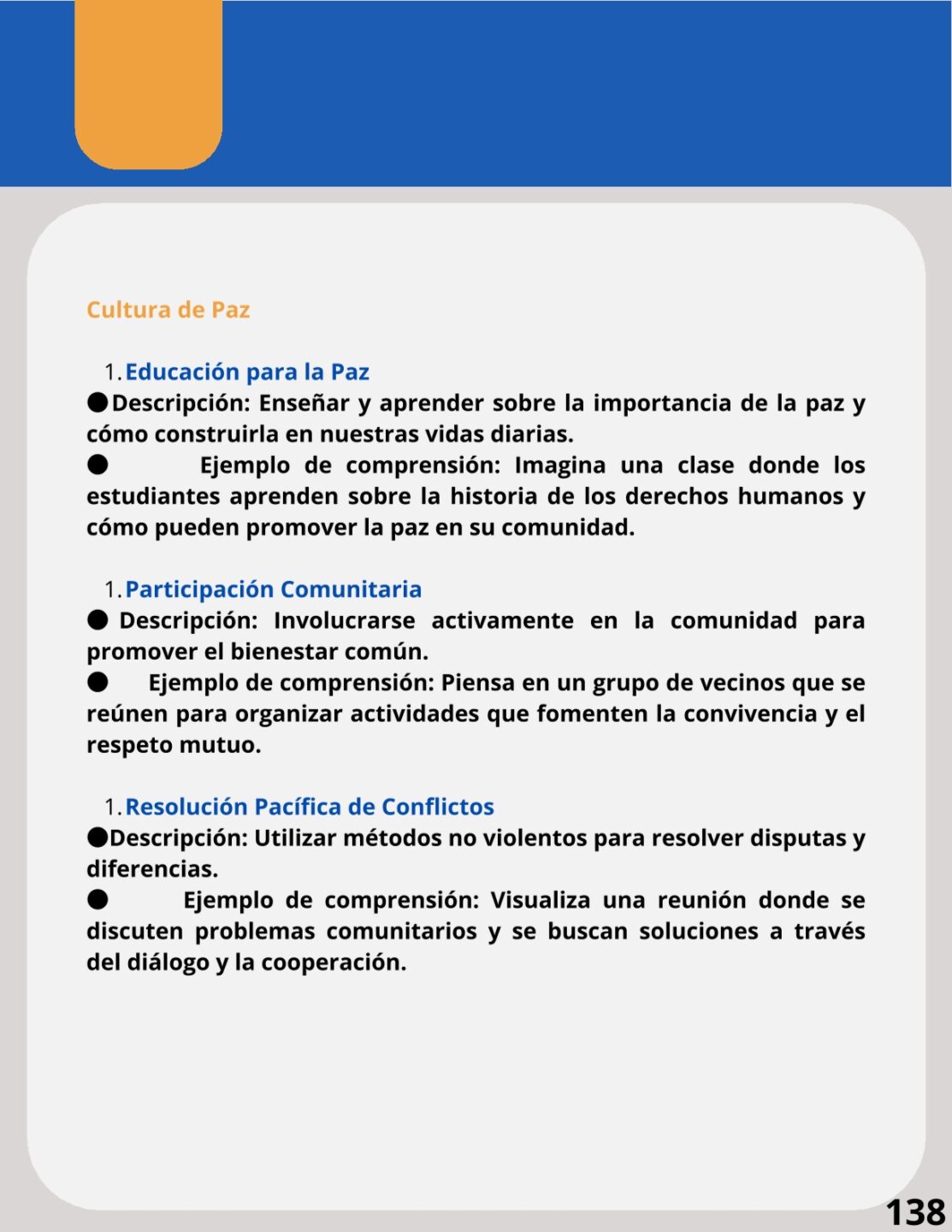 Cultura de Paz

1. Educación para la Paz

● Descripción: Enseñar y aprender sobre la importancia de la paz y cómo construirla en nuestras vidas diarias.

● Ejemplo de comprensión: Imagina una clase donde los estudiantes aprenden sobre la historia de los derechos humanos y cómo pueden promover la paz en su comunidad.

1. Participación Comunitaria

● Descripción: Involucrarse activamente en la comunidad para promover el bienestar común.

● Ejemplo de comprensión: Piensa en un grupo de vecinos que se reúnen para organizar actividades que fomenten la convivencia y el respeto mutuo.

1. Resolución Pacífica de Conflictos

● Descripción: Utilizar métodos no violentos para resolver disputas y diferencias.

● Ejemplo de comprensión: Visualiza una reunión donde se discuten problemas comunitarios y se buscan soluciones a través del diálogo y la cooperación.

138